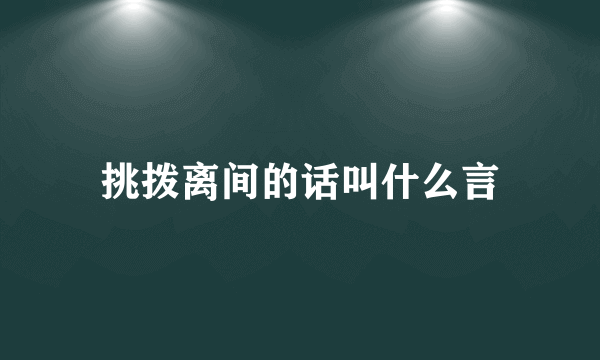 挑拨离间的话叫什么言